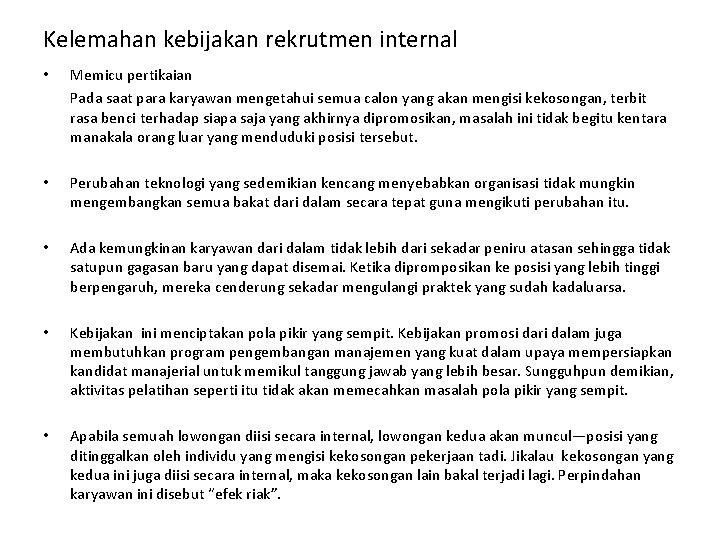 Kelemahan kebijakan rekrutmen internal

• Memicu pertikaian

Pada saat para karyawan mengetahui semua calon yang akan mengisi kekosongan, terbit rasa benci terhadap siapa saja yang akhirnya dipromosikan, masalah ini tidak begitu kentara manakala orang luar yang menduduki posisi tersebut.

• Perubahan teknologi yang sedemikian kencang menyebabkan organisasi tidak mungkin mengembangkan semua bakat dari dalam secara tepat guna mengikuti perubahan itu.

• Ada kemungkinan karyawan dari dalam tidak lebih dari sekadar peniru atasan sehingga tidak satupun gagasan baru yang dapat disemai. Ketika dipromposikan ke posisi yang lebih tinggi berpengaruh, mereka cenderung sekadar mengulangi praktek yang sudah kadaluarsa.

• Kebijakan ini menciptakan pola pikir yang sempit. Kebijakan promosi dari dalam juga membutuhkan program pengembangan manajemen yang kuat dalam upaya mempersiapkan kandidat manajerial untuk memikul tanggung jawab yang lebih besar. Sungguhpun demikian, aktivitas pelatihan seperti itu tidak akan memecahkan masalah pola pikir yang sempit.

• Apabila semuah lowongan diisi secara internal, lowongan kedua akan muncul—posisi yang ditinggalkan oleh individu yang mengisi kekosongan pekerjaan tadi. Jikalau kekosongan yang kedua ini juga diisi secara internal, maka kekosongan lain bakal terjadi lagi. Perpindahan karyawan ini disebut "efek riak".